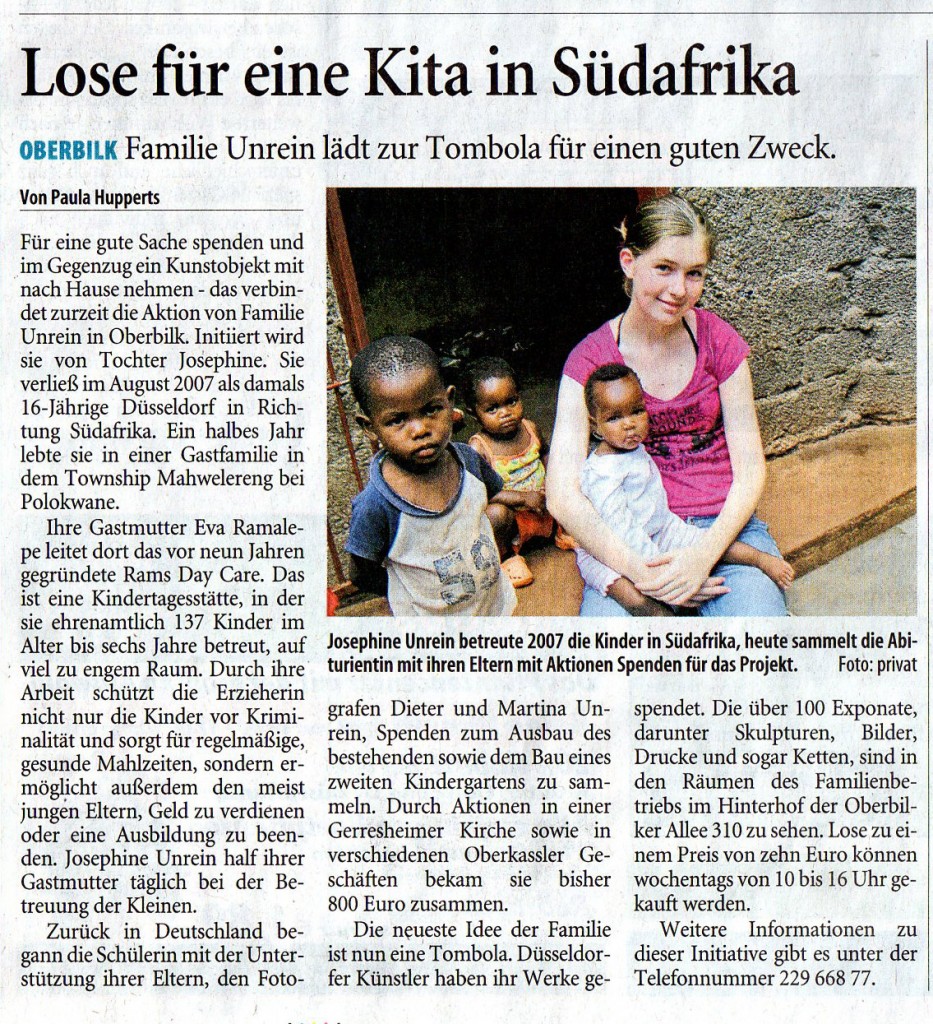 Lose für eine Kita in Südafrika

OBERBILK Familie Unrein lädt zur Tombola für einen guten Zweck.

Von Paula Hupperts

Für eine gute Sache spenden und im Gegenzug ein Kunstobjekt mit nach Hause nehmen - das verbindet zurzeit die Aktion von Familie Unrein in Oberbilk. Initiiert wird sie von Tochter Josephine. Sie verließ im August 2007 als damals 16-Jährige Düsseldorf in Richtung Südafrika. Ein halbes Jahr lebte sie in einer Gastfamilie in dem Township Mahwelereng bei Polokwane.

Ihre Gastmutter Eva Ramalepe leitet dort das vor neun Jahren gegründete Rams Day Care. Das ist eine Kindertagesstätte, in der sie ehrenamtlich 137 Kinder im Alter bis sechs Jahre betreut, auf viel zu engem Raum. Durch ihre Arbeit schützt die Erzieherin nicht nur die Kinder vor Kriminalität und sorgt für regelmäßige, gesunde Mahlzeiten, sondern ermöglicht außerdem den meist jungen Eltern, Geld zu verdienen oder eine Ausbildung zu beenden. Josephine Unrein half ihrer Gastmutter täglich bei der Betreuung der Kleinen.

Zurück in Deutschland begann die Schülerin mit der Unterstützung ihrer Eltern, den Fotografen Dieter und Martina Unrein, Spenden zum Ausbau des bestehenden sowie dem Bau eines zweiten Kindergartens zu sammeln. Durch Aktionen in einer Gerresheimer Kirche sowie in verschiedenen Oberkassler Geschäften bekam sie bisher 800 Euro zusammen.

Die neueste Idee der Familie ist nun eine Tombola. Düsseldorfer Künstler haben ihr Werke gespendet. Die über 100 Exponate, darunter Skulpturen, Bilder, Drucke und sogar Ketten, sind in den Räumen des Familienbetriebs im Hinterhof der Oberbilker Allee 310 zu sehen. Lose zu einem Preis von zehn Euro können wochentags von 10 bis 16 Uhr gekauft werden.

Weitere Informationen zu dieser Initiative gibt es unter der Telefonnummer 229 668 77.

Josephine Unrein betreute 2007 die Kinder in Südafrika, heute sammelt die Abiturientin mit ihren Eltern mit Aktionen Spenden für das Projekt. Foto: privat